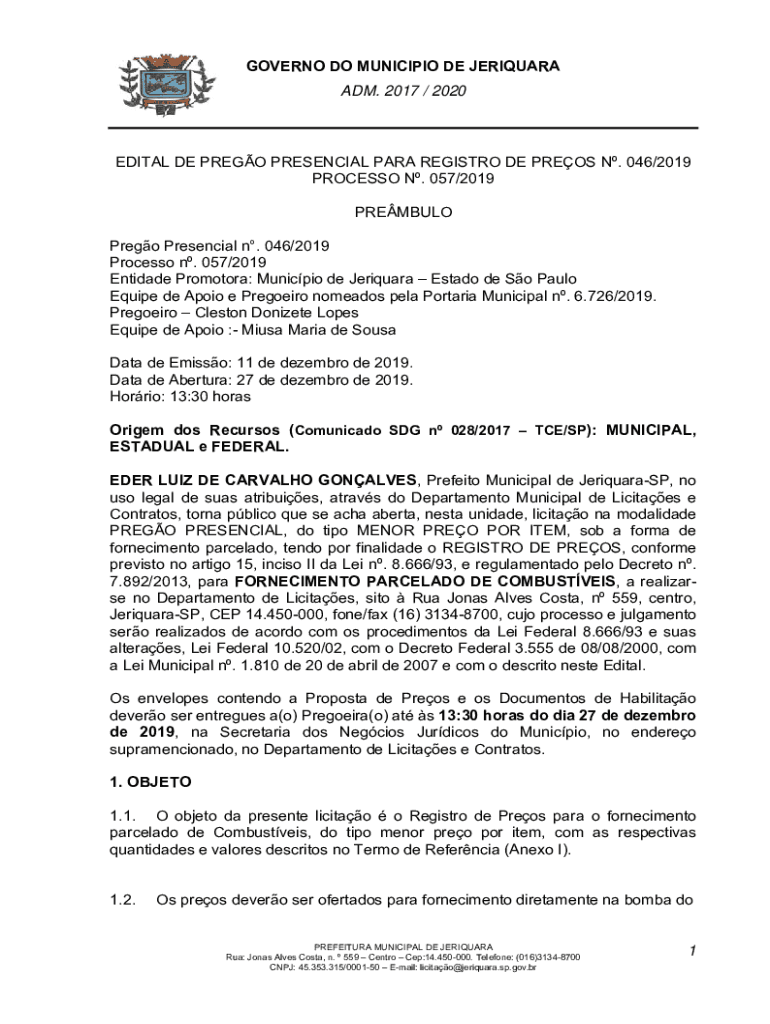 GOVERNO DO MUNICIPIO DE JERIQUARA

ADM. 2017 / 2020

EDITAL DE PREGÃO PRESENCIAL PARA REGISTRO DE PREÇOS Nº. 046/2019
PROCESSO Nº. 057/2019

PREÂMBULO

Pregão Presencial n°. 046/2019
Processo nº. 057/2019
Entidade Promotora: Município de Jeriquara – Estado de São Paulo
Equipe de Apoio e Pregoeiro nomeados pela Portaria Municipal nº. 6.726/2019.
Pregoeiro – Cleston Donizete Lopes
Equipe de Apoio :- Miusa Maria de Sousa

Data de Emissão: 11 de dezembro de 2019.
Data de Abertura: 27 de dezembro de 2019.
Horário: 13:30 horas

Origem dos Recursos (Comunicado SDG nº 028/2017 – TCE/SP): MUNICIPAL, ESTADUAL e FEDERAL.

EDER LUIZ DE CARVALHO GONÇALVES, Prefeito Municipal de Jeriquara-SP, no uso legal de suas atribuições, através do Departamento Municipal de Licitações e Contratos, torna público que se acha aberta, nesta unidade, licitação na modalidade PREGÃO PRESENCIAL, do tipo MENOR PREÇO POR ITEM, sob a forma de fornecimento parcelado, tendo por finalidade o REGISTRO DE PREÇOS, conforme previsto no artigo 15, inciso II da Lei nº. 8.666/93, e regulamentado pelo Decreto nº. 7.892/2013, para FORNECIMENTO PARCELADO DE COMBUSTÍVEIS, a realizar-se no Departamento de Licitações, sito à Rua Jonas Alves Costa, nº 559, centro, Jeriquara-SP, CEP 14.450-000, fone/fax (16) 3134-8700, cujo processo e julgamento serão realizados de acordo com os procedimentos da Lei Federal 8.666/93 e suas alterações, Lei Federal 10.520/02, com o Decreto Federal 3.555 de 08/08/2000, com a Lei Municipal nº. 1.810 de 20 de abril de 2007 e com o descrito neste Edital.

Os envelopes contendo a Proposta de Preços e os Documentos de Habilitação deverão ser entregues a(o) Pregoeira(o) até às 13:30 horas do dia 27 de dezembro de 2019, na Secretaria dos Negócios Jurídicos do Município, no endereço supramencionado, no Departamento de Licitações e Contratos.

1. OBJETO

1.1. O objeto da presente licitação é o Registro de Preços para o fornecimento parcelado de Combustíveis, do tipo menor preço por item, com as respectivas quantidades e valores descritos no Termo de Referência (Anexo I).

1.2. Os preços deverão ser ofertados para fornecimento diretamente na bomba do

PREFEITURA MUNICIPAL DE JERIQUARA
Rua: Jonas Alves Costa, n. º 559 – Centro – Cep:14.450-000. Telefone: (016)3134-8700
CNPJ: 45.353.315/0001-50 – E-mail: licitação@jeriquara.sp.gov.br

1